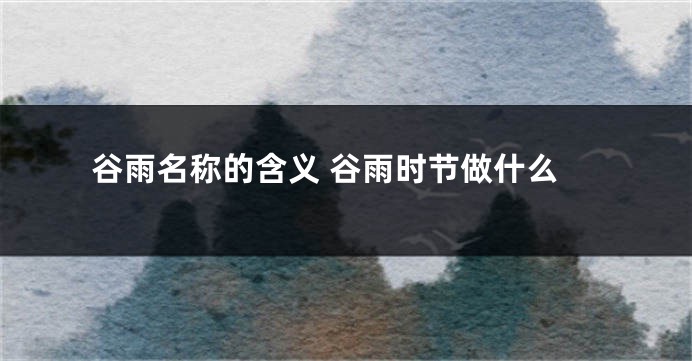 谷雨名称的含义 谷雨时节做什么